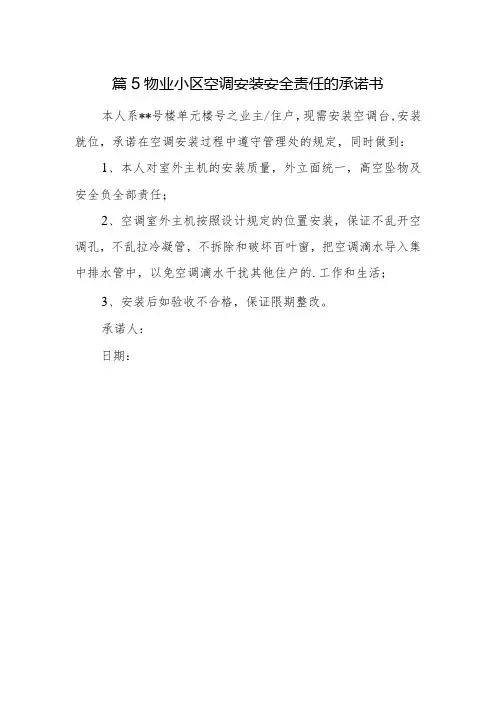 篇5物业小区空调安装安全责任的承诺书

本人系**号楼单元楼号之业主/住户，现需安装空调台，安装就位，承诺在空调安装过程中遵守管理处的规定，同时做到：

1、本人对室外主机的安装质量，外立面统一，高空坠物及安全负全部责任；

2、空调室外主机按照设计规定的位置安装，保证不乱开空调孔，不乱拉冷凝管，不拆除和破坏百叶窗，把空调滴水导入集中排水管中，以免空调滴水干扰其他住户的.工作和生活；

3、安装后如验收不合格，保证限期整改。

承诺人：

日期：